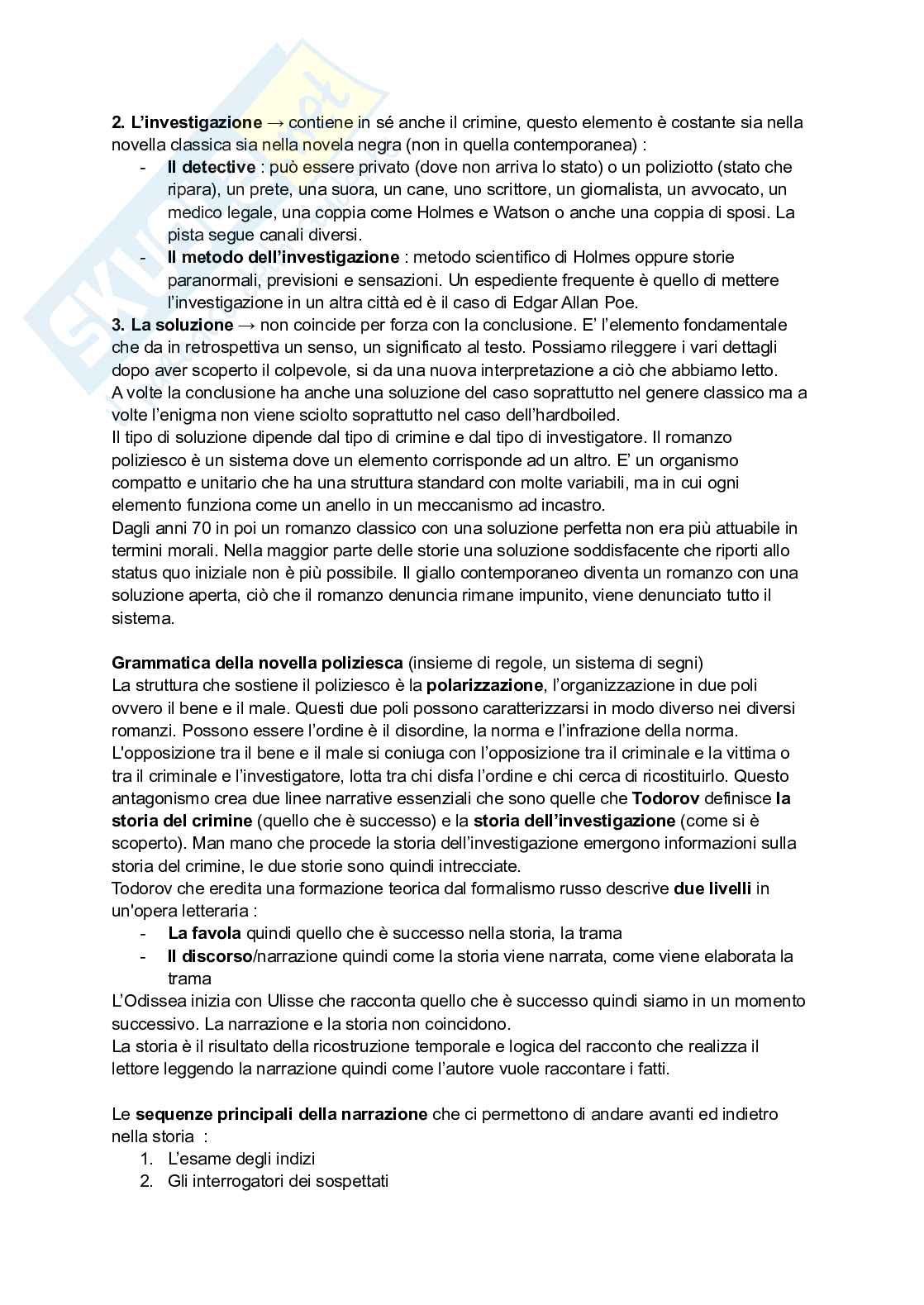 2. L'investigazione → contiene in sé anche il crimine, questo elemento è costante sia nella novella classica sia nella novela negra (non in quella contemporanea) :
- Il detective : può essere privato (dove non arriva lo stato) o un poliziotto (stato che ripara), un prete, una suora, un cane, uno scrittore, un giornalista, un avvocato, un medico legale, una coppia come Holmes e Watson o anche una coppia di sposi. La pista segue canali diversi.
- Il metodo dell'investigazione : metodo scientifico di Holmes oppure storie paranormali, previsioni e sensazioni. Un espediente frequente è quello di mettere l'investigazione in un altra città ed è il caso di Edgar Allan Poe.

3. La soluzione → non coincide per forza con la conclusione. E' l'elemento fondamentale che da in retrospettiva un senso, un significato al testo. Possiamo rileggere i vari dettagli dopo aver scoperto il colpevole, si da una nuova interpretazione a ciò che abbiamo letto.
A volte la conclusione ha anche una soluzione del caso soprattutto nel genere classico ma a volte l'enigma non viene sciolto soprattutto nel caso dell'hardboiled.
Il tipo di soluzione dipende dal tipo di crimine e dal tipo di investigatore. Il romanzo poliziesco è un sistema dove un elemento corrisponde ad un altro. E' un organismo compatto e unitario che ha una struttura standard con molte variabili, ma in cui ogni elemento funziona come un anello in un meccanismo ad incastro.
Dagli anni 70 in poi un romanzo classico con una soluzione perfetta non era più attuabile in termini morali. Nella maggior parte delle storie una soluzione soddisfacente che riporti allo status quo iniziale non è più possibile. Il giallo contemporaneo diventa un romanzo con una soluzione aperta, ciò che il romanzo denuncia rimane impunito, viene denunciato tutto il sistema.

Grammatica della novella poliziesca (insieme di regole, un sistema di segni)
La struttura che sostiene il poliziesco è la polarizzazione, l'organizzazione in due poli ovvero il bene e il male. Questi due poli possono caratterizzarsi in modo diverso nei diversi romanzi. Possono essere l'ordine è il disordine, la norma e l'infrazione della norma. L'opposizione tra il bene e il male si coniuga con l'opposizione tra il criminale e la vittima o tra il criminale e l'investigatore, lotta tra chi disfa l'ordine e chi cerca di ricostituirlo. Questo antagonismo crea due linee narrative essenziali che sono quelle che Todorov definisce la storia del crimine (quello che è successo) e la storia dell'investigazione (come si è scoperto). Man mano che procede la storia dell'investigazione emergono informazioni sulla storia del crimine, le due storie sono quindi intrecciate.
Todorov che eredita una formazione teorica dal formalismo russo descrive due livelli in un'opera letteraria :
- La favola quindi quello che è successo nella storia, la trama
- Il discorso/narrazione quindi come la storia viene narrata, come viene elaborata la trama
L'Odissea inizia con Ulisse che racconta quello che è successo quindi siamo in un momento successivo. La narrazione e la storia non coincidono.
La storia è il risultato della ricostruzione temporale e logica del racconto che realizza il lettore leggendo la narrazione quindi come l'autore vuole raccontare i fatti.

Le sequenze principali della narrazione che ci permettono di andare avanti ed indietro nella storia :
1. L'esame degli indizi
2. Gli interrogatori dei sospettati

Skuola.net